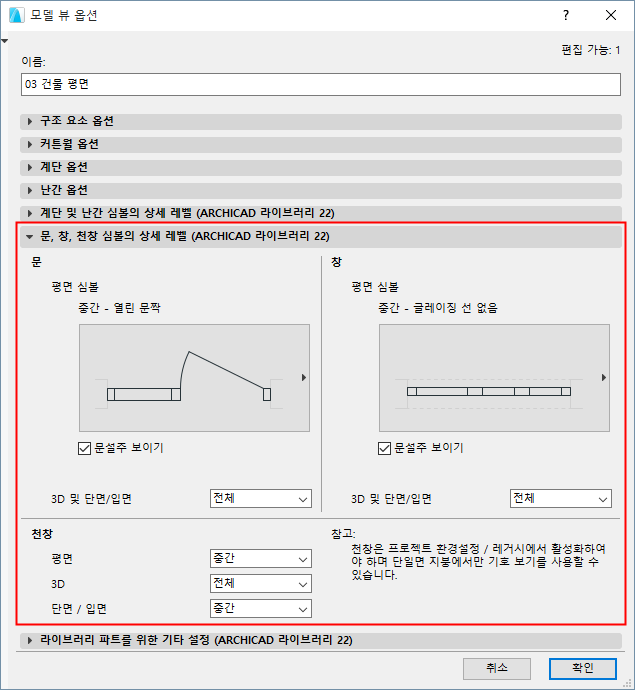 모델 뷰 옵션

?

편집 가능: 1

이름:

03 건물 평면

구조 요소 옵션

커튼월 옵션

계단 옵션

난간 옵션

계단 및 난간 심볼의 상세 레벨 (ARCHICAD 라이브러리 22)

문, 창, 천창 심볼의 상세 레벨 (ARCHICAD 라이브러리 22)

문

평면 심볼

중간 - 열린 문짝

문설주 보이기

3D 및 단면/입면 전체

창

평면 심볼

중간 - 글레이징 선 없음

문설주 보이기

3D 및 단면/입면 전체

천창

평면 중간

3D 전체

단면 / 입면 중간

참고:

천창은 프로젝트 환경설정 / 레거시에서 활성화하여야 하며 단일면 지붕에서만 기호 보기를 사용할 수 있습니다.

라이브러리 파트를 위한 기타 설정 (ARCHICAD 라이브러리 22)

취소

확인